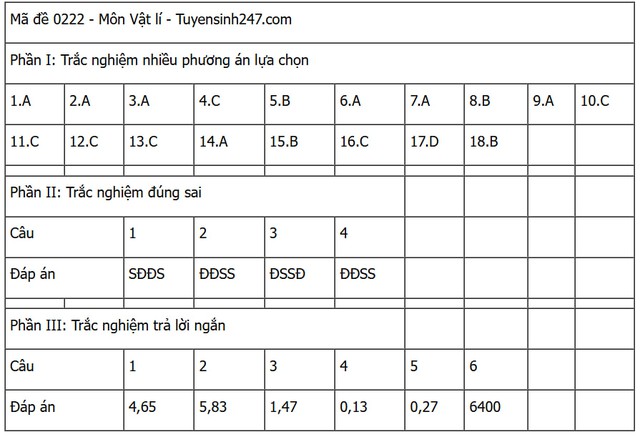 Mã đề 0222 - Môn Vật lí - Tuyensinh247.com

Phần I: Trắc nghiệm nhiều phương án lựa chọn

| 1.A | 2.A | 3.A | 4.C | 5.B | 6.A | 7.A | 8.B | 9.A | 10.C |
|---|---|---|---|---|---|---|---|---|---|
| 11.C | 12.C | 13.C | 14.A | 15.B | 16.C | 17.D | 18.B | | |

Phần II: Trắc nghiệm đúng sai

| Câu | 1 | 2 | 3 | 4 |
|---|---|---|---|---|
| Đáp án | SĐĐS | ĐĐSS | ĐSSĐ | ĐĐSS |

Phần III: Trắc nghiệm trả lời ngắn

| Câu | 1 | 2 | 3 | 4 | 5 | 6 |
|---|---|---|---|---|---|---|
| Đáp án | 4,65 | 5,83 | 1,47 | 0,13 | 0,27 | 6400 |